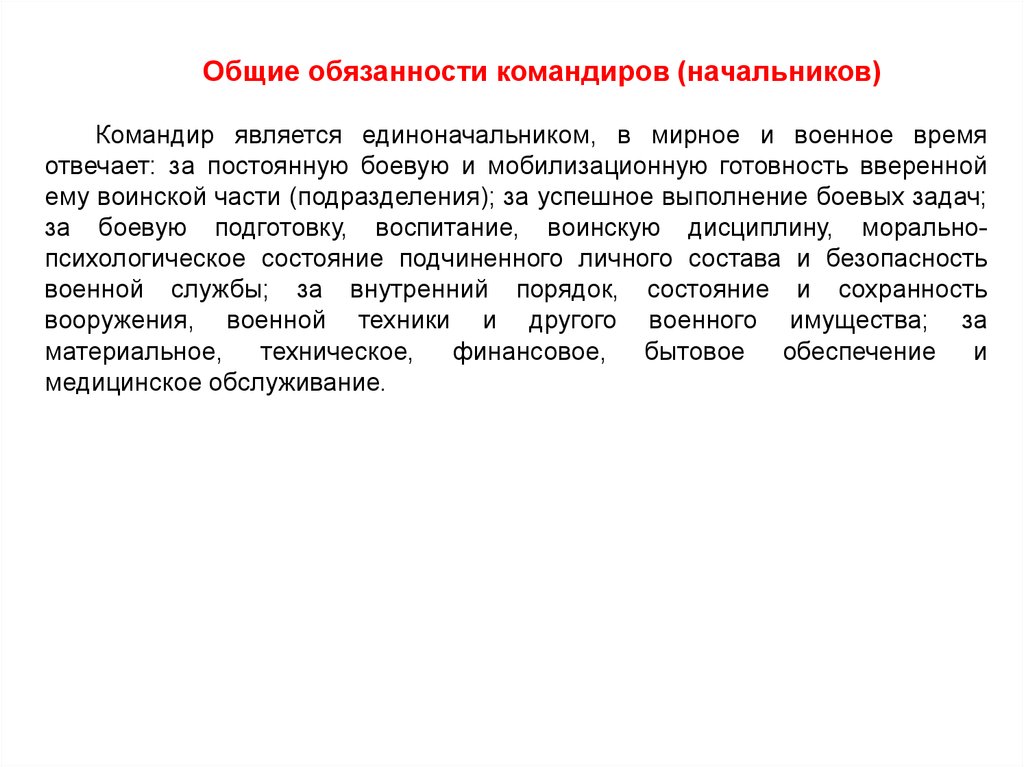 Общие обязанности командиров (начальников)

Командир является единоначальником, в мирное и военное время отвечает: за постоянную боевую и мобилизационную готовность вверенной ему воинской части (подразделения); за успешное выполнение боевых задач; за боевую подготовку, воспитание, воинскую дисциплину, морально-психологическое состояние подчиненного личного состава и безопасность военной службы; за внутренний порядок, состояние и сохранность вооружения, военной техники и другого военного имущества; за материальное, техническое, финансовое, бытовое обеспечение и медицинское обслуживание.